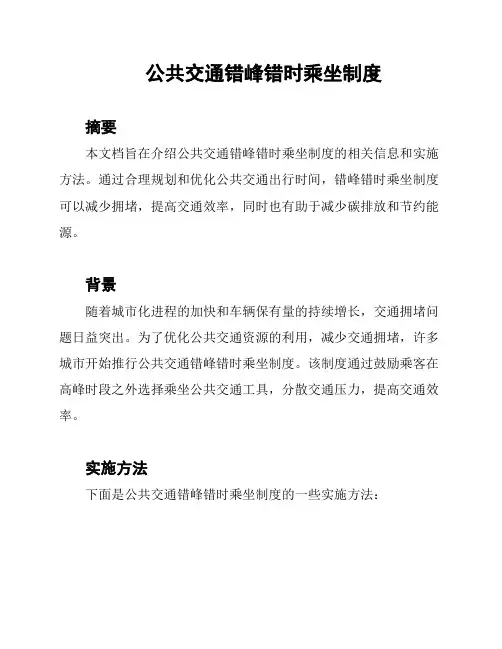 公共交通错峰错时乘坐制度

摘要

本文档旨在介绍公共交通错峰错时乘坐制度的相关信息和实施方法。通过合理规划和优化公共交通出行时间，错峰错时乘坐制度可以减少拥堵，提高交通效率，同时也有助于减少碳排放和节约能源。

背景

随着城市化进程的加快和车辆保有量的持续增长，交通拥堵问题日益突出。为了优化公共交通资源的利用，减少交通拥堵，许多城市开始推行公共交通错峰错时乘坐制度。该制度通过鼓励乘客在高峰时段之外选择乘坐公共交通工具，分散交通压力，提高交通效率。

实施方法

下面是公共交通错峰错时乘坐制度的一些实施方法：